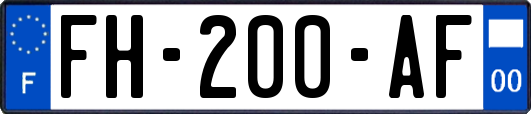 F

FH-200-AF

00